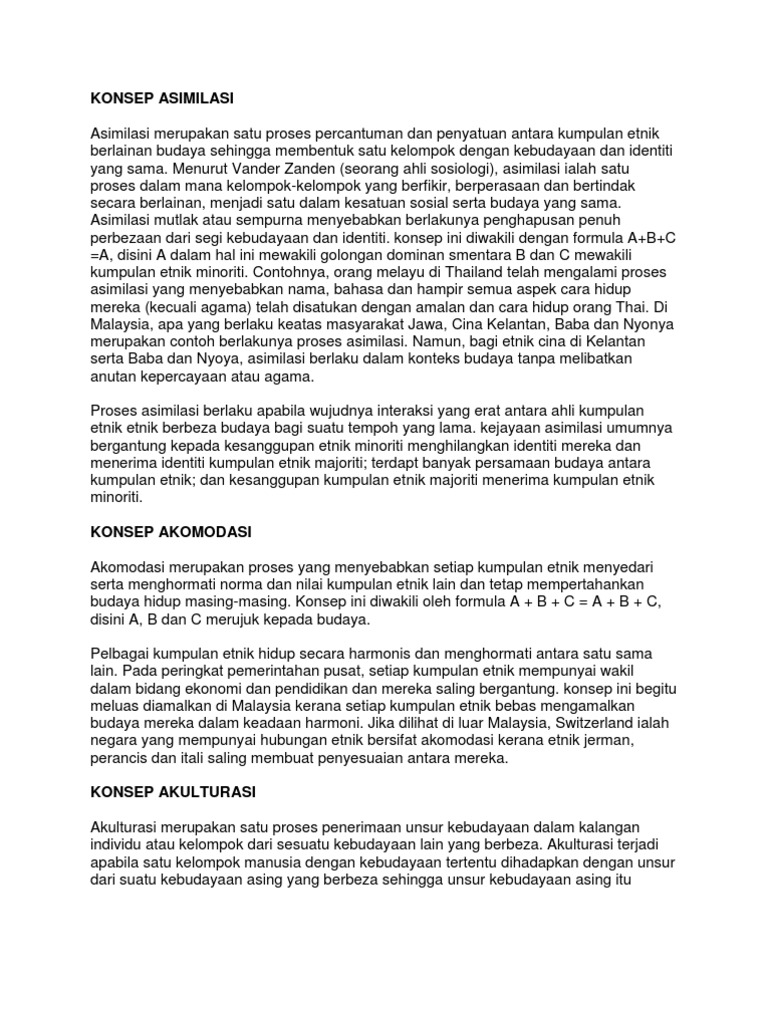 KONSEP ASIMILASI

Asimilasi merupakan satu proses percantuman dan penyatuan antara kumpulan etnik berlainan budaya sehingga membentuk satu kelompok dengan kebudayaan dan identiti yang sama. Menurut Vander Zanden (seorang ahli sosiologi), asimilasi ialah satu proses dalam mana kelompok-kelompok yang berfikir, berperasaan dan bertindak secara berlainan, menjadi satu dalam kesatuan sosial serta budaya yang sama. Asimilasi mutlak atau sempurna menyebabkan berlakunya penghapusan penuh perbezaan dari segi kebudayaan dan identiti. konsep ini diwakili dengan formula A+B+C =A, disini A dalam hal ini mewakili golongan dominan smentara B dan C mewakili kumpulan etnik minoriti. Contohnya, orang melayu di Thailand telah mengalami proses asimilasi yang menyebabkan nama, bahasa dan hampir semua aspek cara hidup mereka (kecuali agama) telah disatukan dengan amalan dan cara hidup orang Thai. Di Malaysia, apa yang berlaku keatas masyarakat Jawa, Cina Kelantan, Baba dan Nyonya merupakan contoh berlakunya proses asimilasi. Namun, bagi etnik cina di Kelantan serta Baba dan Nyoya, asimilasi berlaku dalam konteks budaya tanpa melibatkan anutan kepercayaan atau agama.

Proses asimilasi berlaku apabila wujudnya interaksi yang erat antara ahli kumpulan etnik etnik berbeza budaya bagi suatu tempoh yang lama. kejayaan asimilasi umumnya bergantung kepada kesanggupan etnik minoriti menghilangkan identiti mereka dan menerima identiti kumpulan etnik majoriti; terdapt banyak persamaan budaya antara kumpulan etnik; dan kesanggupan kumpulan etnik majoriti menerima kumpulan etnik minoriti.

KONSEP AKOMODASI

Akomodasi merupakan proses yang menyebabkan setiap kumpulan etnik menyedari serta menghormati norma dan nilai kumpulan etnik lain dan tetap mempertahankan budaya hidup masing-masing. Konsep ini diwakili oleh formula A + B + C = A + B + C, disini A, B dan C merujuk kepada budaya.

Pelbagai kumpulan etnik hidup secara harmonis dan menghormati antara satu sama lain. Pada peringkat pemerintahan pusat, setiap kumpulan etnik mempunyai wakil dalam bidang ekonomi dan pendidikan dan mereka saling bergantung. konsep ini begitu meluas diamalkan di Malaysia kerana setiap kumpulan etnik bebas mengamalkan budaya mereka dalam keadaan harmoni. Jika dilihat di luar Malaysia, Switzerland ialah negara yang mempunyai hubungan etnik bersifat akomodasi kerana etnik jerman, perancis dan itali saling membuat penyesuaian antara mereka.

KONSEP AKULTURASI

Akulturasi merupakan satu proses penerimaan unsur kebudayaan dalam kalangan individu atau kelompok dari sesuatu kebudayaan lain yang berbeza. Akulturasi terjadi apabila satu kelompok manusia dengan kebudayaan tertentu dihadapkan dengan unsur dari suatu kebudayaan asing yang berbeza sehingga unsur kebudayaan asing itu